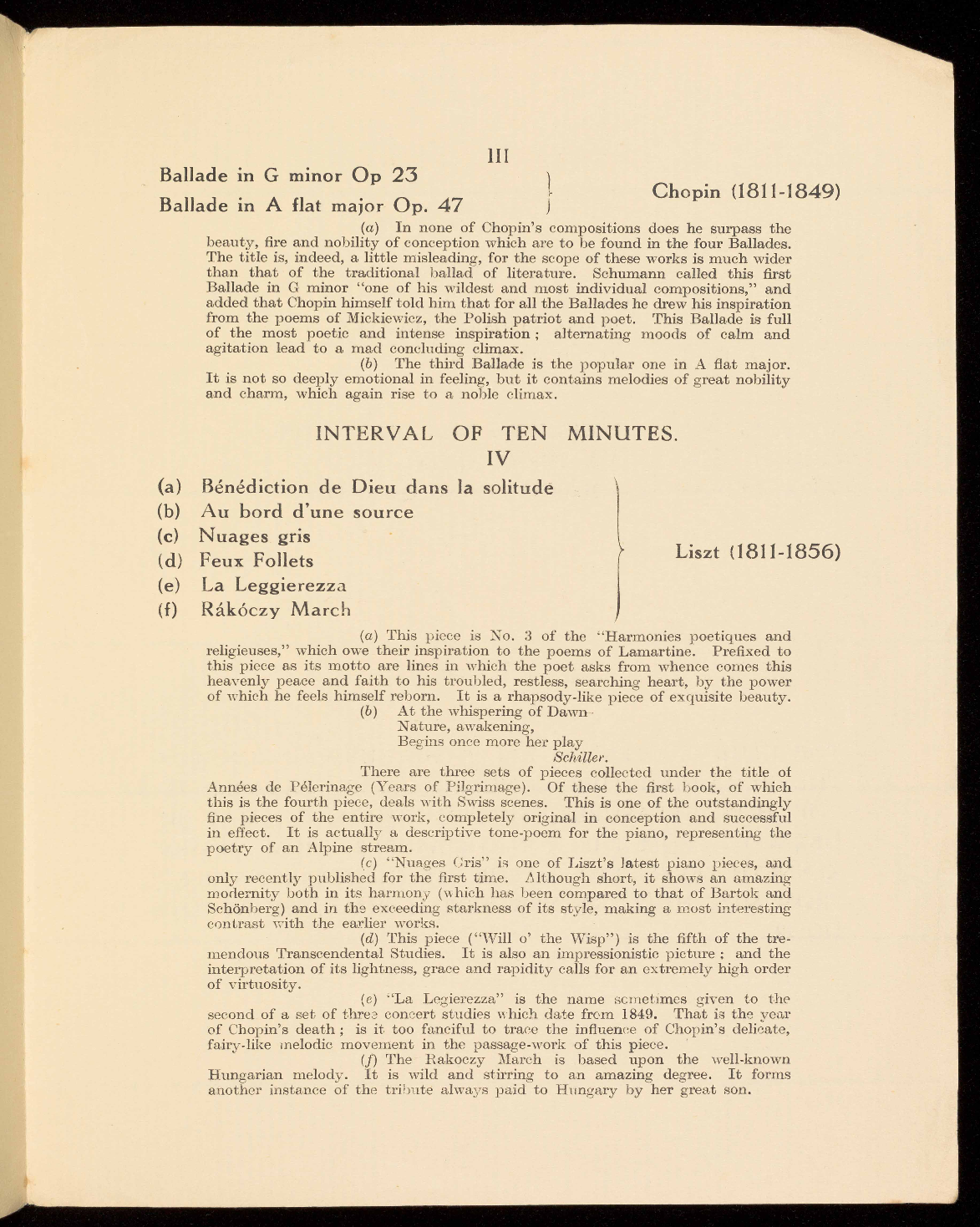 III

Ballade in G minor Op 23
Ballade in A flat major Op. 47

Chopin (1811-1849)

(a) In none of Chopin's compositions does he surpass the beauty, fire and nobility of conception which are to be found in the four Ballades. The title is, indeed, a little misleading, for the scope of these works is much wider than that of the traditional ballad of literature. Schumann called this first Ballade in G minor "one of his wildest and most individual compositions," and added that Chopin himself told him that for all the Ballades he drew his inspiration from the poems of Mickiewicz, the Polish patriot and poet. This Ballade is full of the most poetic and intense inspiration; alternating moods of calm and agitation lead to a mad concluding climax.

(b) The third Ballade is the popular one in A flat major. It is not so deeply emotional in feeling, but it contains melodies of great nobility and charm, which again rise to a noble climax.

INTERVAL OF TEN MINUTES.

IV

(a) Bénédiction de Dieu dans la solitude
(b) Au bord d'une source
(c) Nuages gris
(d) Feux Follets
(e) La Leggierezza
(f) Rákóczy March

Liszt (1811-1856)

(a) This piece is No. 3 of the "Harmonies poetiques and religieuses," which owe their inspiration to the poems of Lamartine. Prefixed to this piece as its motto are lines in which the poet asks from whence comes this heavenly peace and faith to his troubled, restless, searching heart, by the power of which he feels himself reborn. It is a rhapsody-like piece of exquisite beauty.

(b) At the whispering of Dawn
Nature, awakening,
Begins once more her play
Schiller.

There are three sets of pieces collected under the title of Années de Pélerinage (Years of Pilgrimage). Of these the first book, of which this is the fourth piece, deals with Swiss scenes. This is one of the outstandingly fine pieces of the entire work, completely original in conception and successful in effect. It is actually a descriptive tone-poem for the piano, representing the poetry of an Alpine stream.

(c) "Nuages Gris" is one of Liszt's latest piano pieces, and only recently published for the first time. Although short, it shows an amazing modernity both in its harmony (which has been compared to that of Bartok and Schönberg) and in the exceeding starkness of its style, making a most interesting contrast with the earlier works.

(d) This piece ("Will o' the Wisp") is the fifth of the tremendous Transcendental Studies. It is also an impressionistic picture; and the interpretation of its lightness, grace and rapidity calls for an extremely high order of virtuosity.

(e) "La Legierezza" is the name sometimes given to the second of a set of three concert studies which date from 1849. That is the year of Chopin's death; is it too fanciful to trace the influence of Chopin's delicate, fairy-like melodic movement in the passage-work of this piece.

(f) The Rakoczy March is based upon the well-known Hungarian melody. It is wild and stirring to an amazing degree. It forms another instance of the tribute always paid to Hungary by her great son.